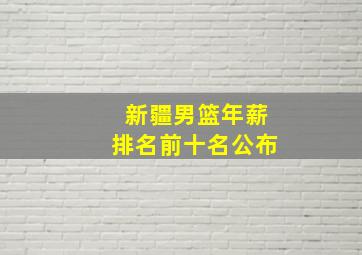 新疆男篮年薪
排名前十名公布